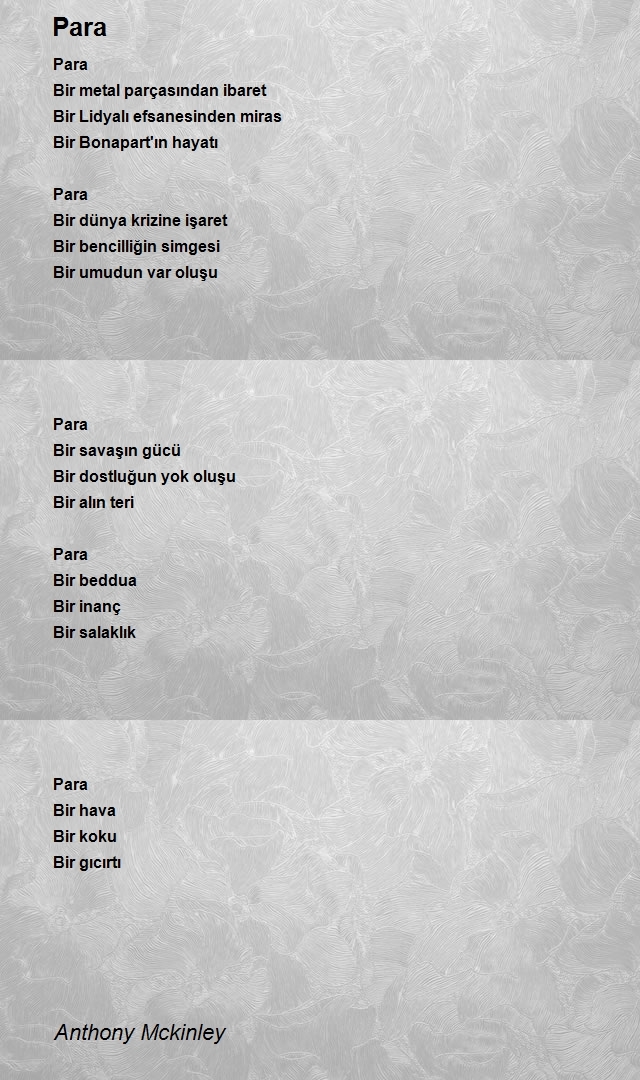 Para

Para
Bir metal parçasından ibaret
Bir Lidyalı efsanesinden miras
Bir Bonapart'ın hayatı

Para
Bir dünya krizine işaret
Bir bencilliğin simgesi
Bir umudun var oluşu

Para
Bir savaşın gücü
Bir dostluğun yok oluşu
Bir alın teri

Para
Bir beddua
Bir inanç
Bir salaklık

Para
Bir hava
Bir koku
Bir gıcırtı

Anthony Mckinley